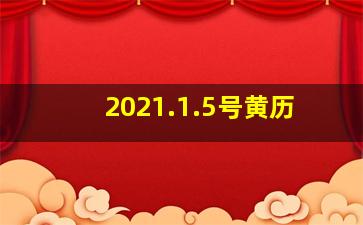 2021.1.5号黄历